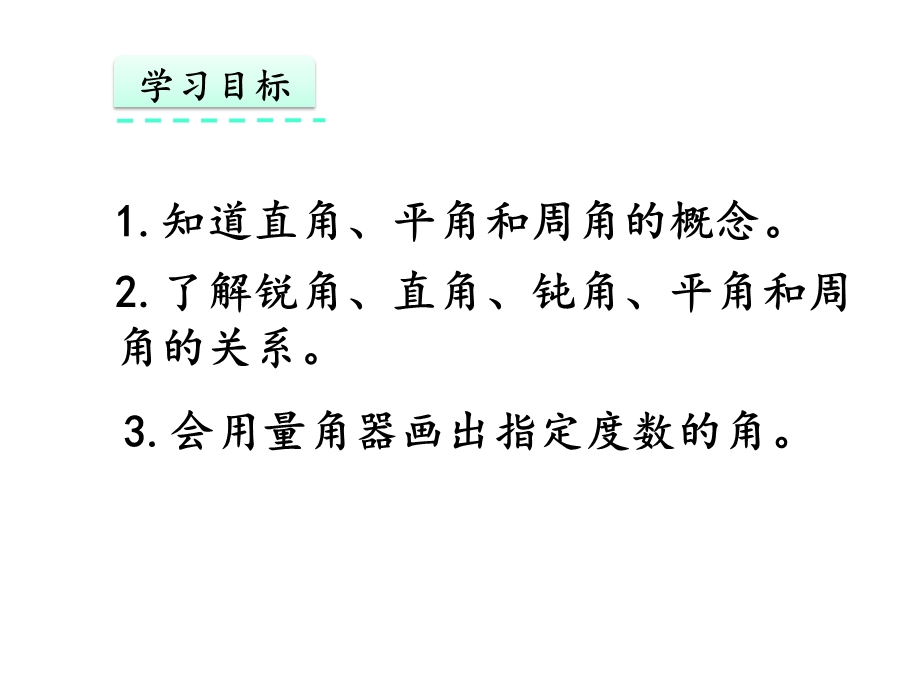 学习目标

1. 知道直角、平角和周角的概念。

2. 了解锐角、直角、钝角、平角和周角的关系。

3. 会用量角器画出指定度数的角。